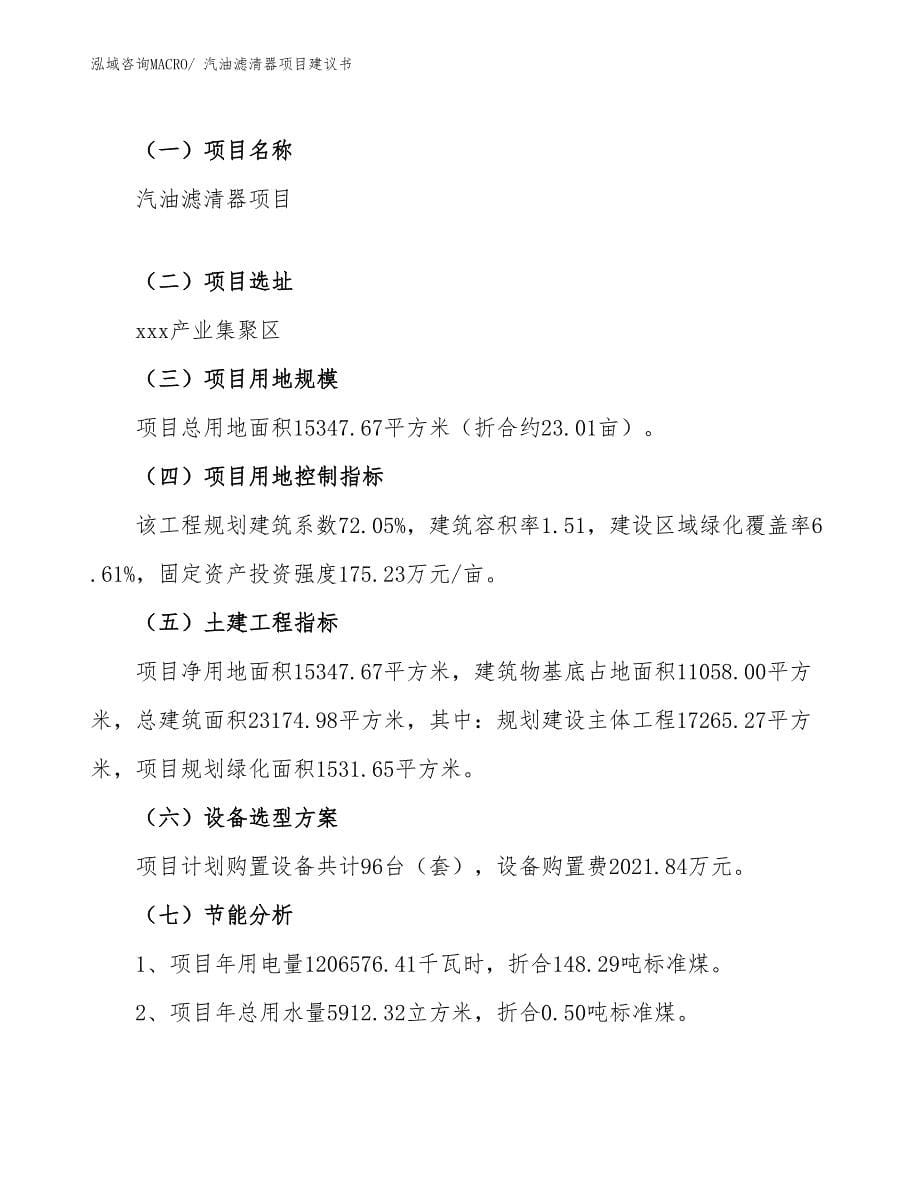 泓域咨询MACRO/ 汽油滤清器项目建议书

（一）项目名称

汽油滤清器项目

（二）项目选址

xxx产业集聚区

（三）项目用地规模

项目总用地面积15347.67平方米（折合约23.01亩）。

（四）项目用地控制指标

该工程规划建筑系数72.05%，建筑容积率1.51，建设区域绿化覆盖率6.61%，固定资产投资强度175.23万元/亩。

（五）土建工程指标

项目净用地面积15347.67平方米，建筑物基底占地面积11058.00平方米，总建筑面积23174.98平方米，其中：规划建设主体工程17265.27平方米，项目规划绿化面积1531.65平方米。

（六）设备选型方案

项目计划购置设备共计96台（套），设备购置费2021.84万元。

（七）节能分析

1、项目年用电量1206576.41千瓦时，折合148.29吨标准煤。

2、项目年总用水量5912.32立方米，折合0.50吨标准煤。